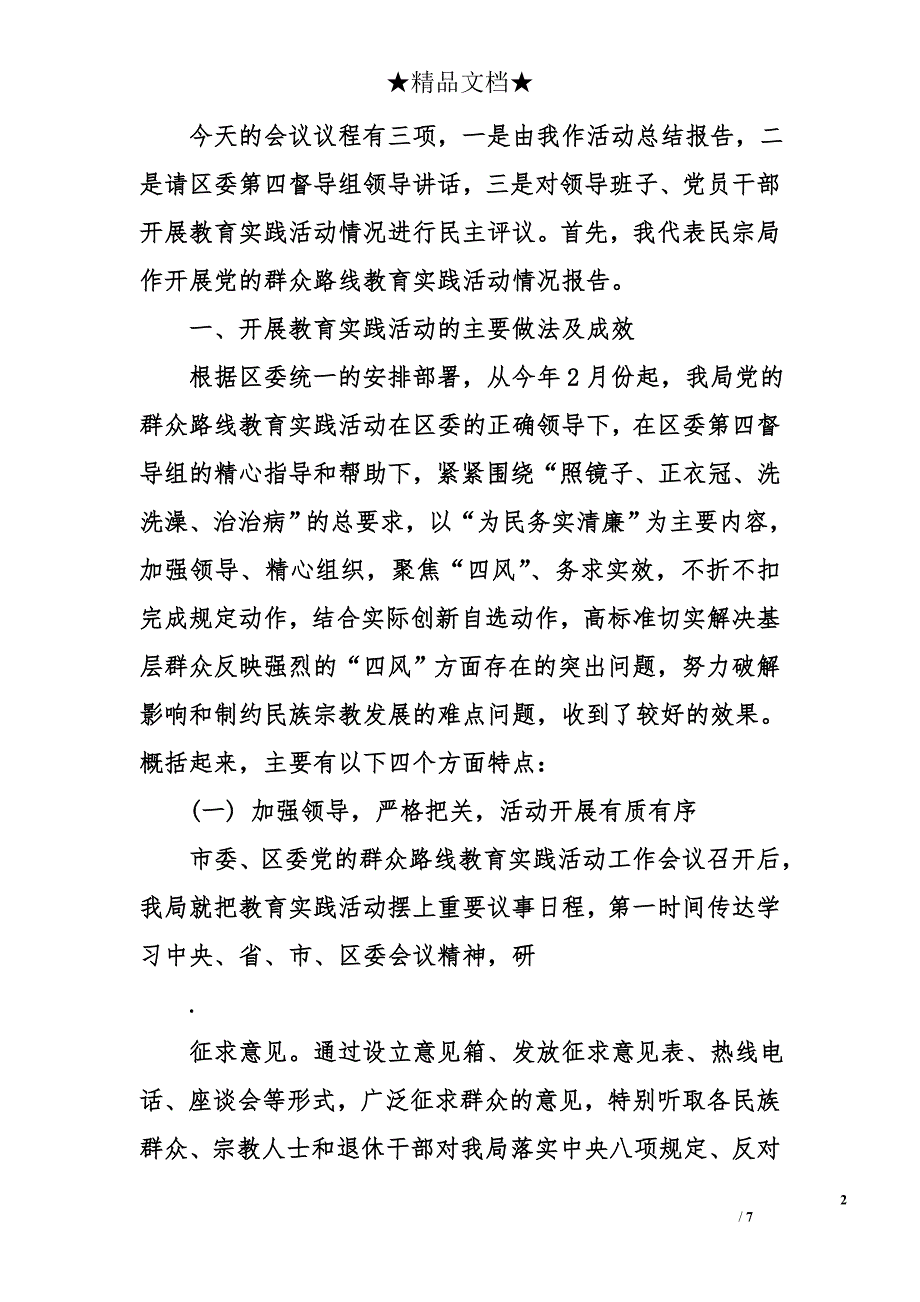 ★精品文档★

今天的会议议程有三项，一是由我作活动总结报告，二是请区委第四督导组领导讲话，三是对领导班子、党员干部开展教育实践活动情况进行民主评议。首先，我代表民宗局作开展党的群众路线教育实践活动情况报告。

一、开展教育实践活动的主要做法及成效

根据区委统一的安排部署，从今年2月份起，我局党的群众路线教育实践活动在区委的正确领导下，在区委第四督导组的精心指导和帮助下，紧紧围绕“照镜子、正衣冠、洗洗澡、治治病”的总要求，以“为民务实清廉”为主要内容，加强领导、精心组织，聚焦“四风”、务求实效，不折不扣完成规定动作，结合实际创新自选动作，高标准切实解决基层群众反映强烈的“四风”方面存在的突出问题，努力破解影响和制约民族宗教发展的难点问题，收到了较好的效果。概括起来，主要有以下四个方面特点：

（一）加强领导，严格把关，活动开展有质有序

市委、区委党的群众路线教育实践活动工作会议召开后，我局就把教育实践活动摆上重要议事日程，第一时间传达学习中央、省、市、区委会议精神，研

.

征求意见。通过设立意见箱、发放征求意见表、热线电话、座谈会等形式，广泛征求群众的意见，特别听取各民族群众、宗教人士和退休干部对我局落实中央八项规定、反对

2

/ 7